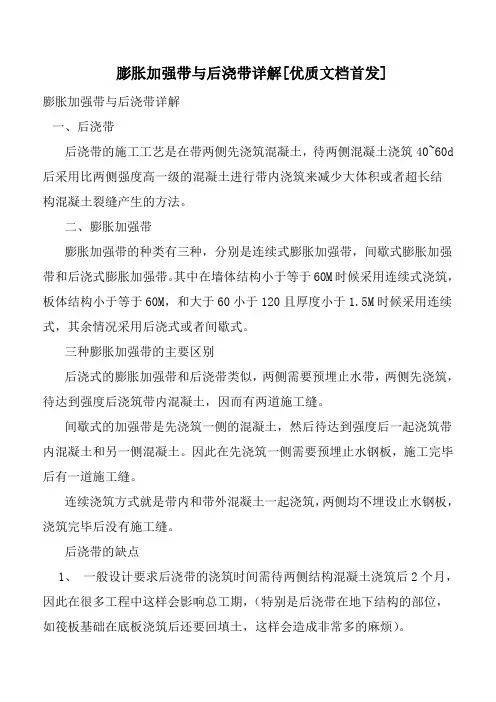 膨胀加强带与后浇带详解[优质文档首发]

膨胀加强带与后浇带详解

一、后浇带

后浇带的施工工艺是在带两侧先浇筑混凝土，待两侧混凝土浇筑 40~60d 后采用比两侧强度高一级的混凝土进行带内浇筑来减少大体积或者超长结构混凝土裂缝产生的方法。

二、膨胀加强带

膨胀加强带的种类有三种，分别是连续式膨胀加强带，间歇式膨胀加强带和后浇式膨胀加强带。其中在墙体结构小于等于 60M 时候采用连续式浇筑，板体结构小于等于 60M，和大于 60 小于 120 且厚度小于 1.5M 时候采用连续式，其余情况采用后浇式或者间歇式。

三种膨胀加强带的主要区别

后浇式的膨胀加强带和后浇带类似，两侧需要预埋止水带，两侧先浇筑，待达到强度后浇筑带内混凝土，因而有两道施工缝。

间歇式的加强带是先浇筑一侧的混凝土，然后待达到强度后一起浇筑带内混凝土和另一侧混凝土。因此在先浇筑一侧需要预埋止水钢板，施工完毕后有一道施工缝。

连续浇筑方式就是带内和带外混凝土一起浇筑，两侧均不埋设止水钢板，浇筑完毕后没有施工缝。

后浇带的缺点

1、 一般设计要求后浇带的浇筑时间需待两侧结构混凝土浇筑后 2 个月，因此在很多工程中这样会影响总工期，（特别是后浇带在地下结构的部位，如筏板基础在底板浇筑后还要回填土，这样会造成非常多的麻烦）。